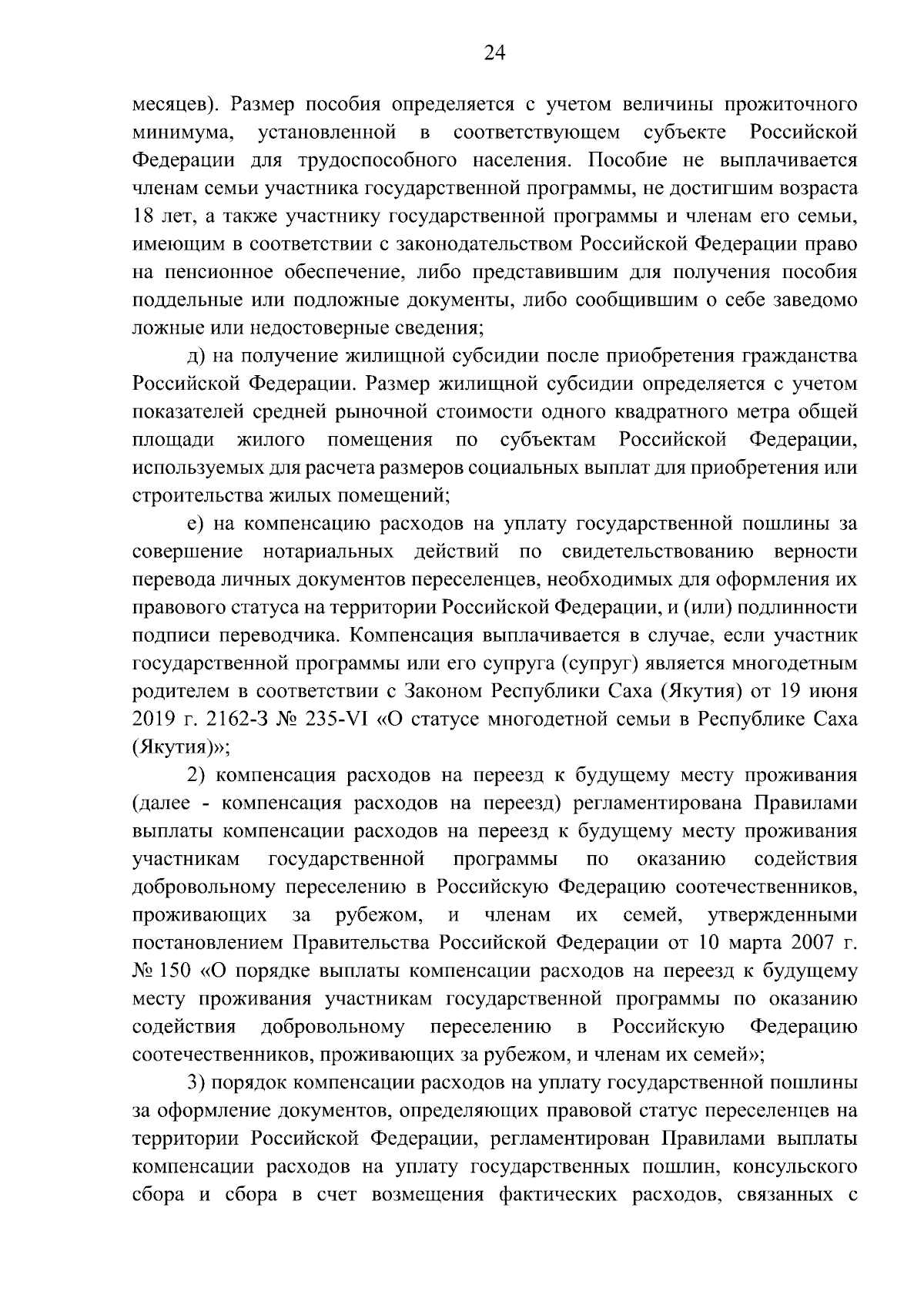 24

месяцев). Размер пособия определяется с учетом величины прожиточного минимума, установленной в соответствующем субъекте Российской Федерации для трудоспособного населения. Пособие не выплачивается членам семьи участника государственной программы, не достигшим возраста 18 лет, а также участнику государственной программы и членам его семьи, имеющим в соответствии с законодательством Российской Федерации право на пенсионное обеспечение, либо представившим для получения пособия поддельные или подложные документы, либо сообщившим о себе заведомо ложные или недостоверные сведения;

д) на получение жилищной субсидии после приобретения гражданства Российской Федерации. Размер жилищной субсидии определяется с учетом показателей средней рыночной стоимости одного квадратного метра общей площади жилого помещения по субъектам Российской Федерации, используемых для расчета размеров социальных выплат для приобретения или строительства жилых помещений;

е) на компенсацию расходов на уплату государственной пошлины за совершение нотариальных действий по свидетельствованию верности перевода личных документов переселенцев, необходимых для оформления их правового статуса на территории Российской Федерации, и (или) подлинности подписи переводчика. Компенсация выплачивается в случае, если участник государственной программы или его супруга (супруг) является многодетным родителем в соответствии с Законом Республики Саха (Якутия) от 19 июня 2019 г. 2162-З № 235-VI «О статусе многодетной семьи в Республике Саха (Якутия)»;

2) компенсация расходов на переезд к будущему месту проживания (далее - компенсация расходов на переезд) регламентирована Правилами выплаты компенсации расходов на переезд к будущему месту проживания участникам государственной программы по оказанию содействия добровольному переселению в Российскую Федерацию соотечественников, проживающих за рубежом, и членам их семей, утвержденными постановлением Правительства Российской Федерации от 10 марта 2007 г. № 150 «О порядке выплаты компенсации расходов на переезд к будущему месту проживания участникам государственной программы по оказанию содействия добровольному переселению в Российскую Федерацию соотечественников, проживающих за рубежом, и членам их семей»;

3) порядок компенсации расходов на уплату государственной пошлины за оформление документов, определяющих правовой статус переселенцев на территории Российской Федерации, регламентирован Правилами выплаты компенсации расходов на уплату государственных пошлин, консульского сбора и сбора в счет возмещения фактических расходов, связанных с